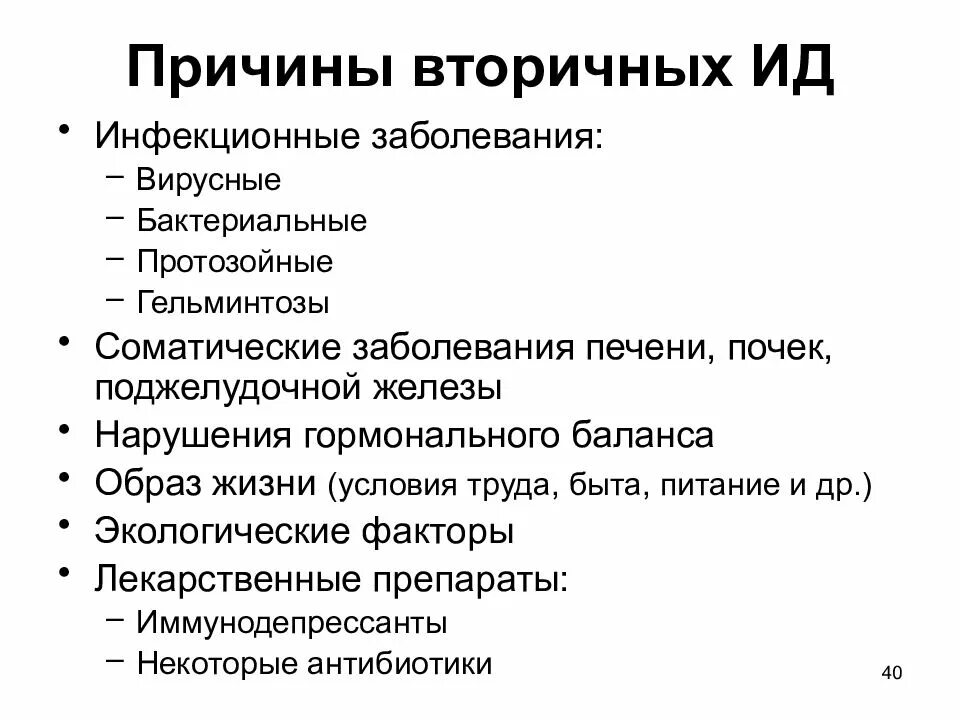 Причины вторичных ИД

• Инфекционные заболевания:
  – Вирусные
  – Бактериальные
  – Протозойные
  – Гельминтозы
• Соматические заболевания печени, почек, поджелудочной железы
• Нарушения гормонального баланса
• Образ жизни (условия труда, быта, питание и др.)
• Экологические факторы
• Лекарственные препараты:
  – Иммунодепрессанты
  – Некоторые антибиотики

40